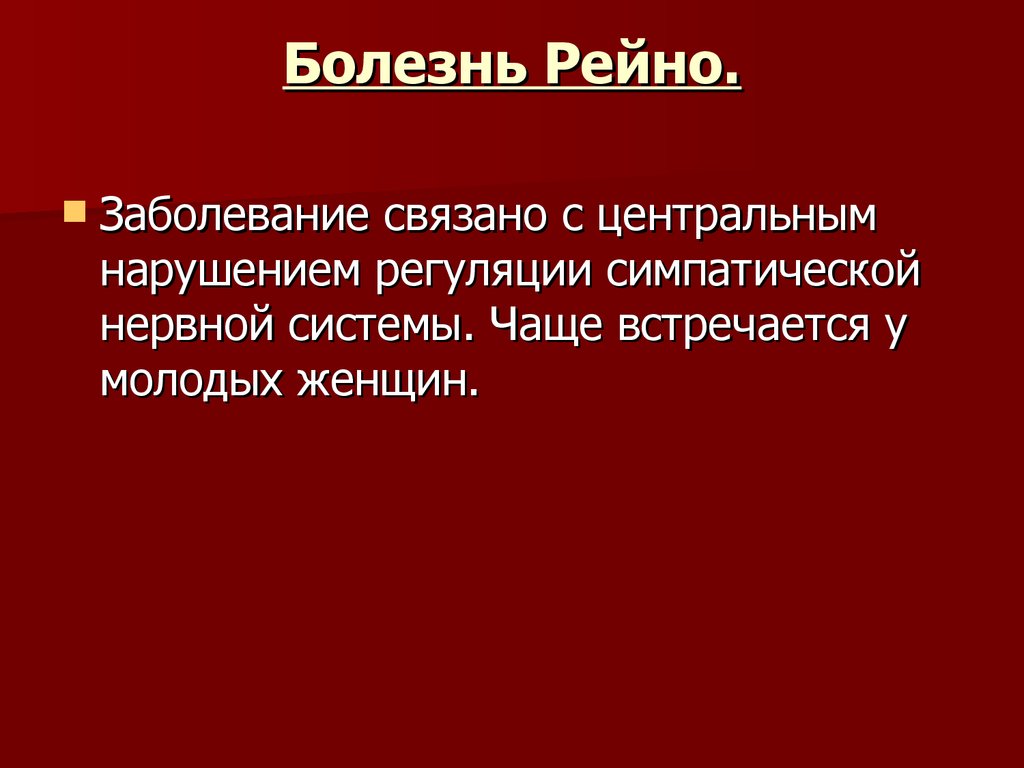 Болезнь Рейно.

Заболевание связано с центральным нарушением регуляции симпатической нервной системы. Чаще встречается у молодых женщин.